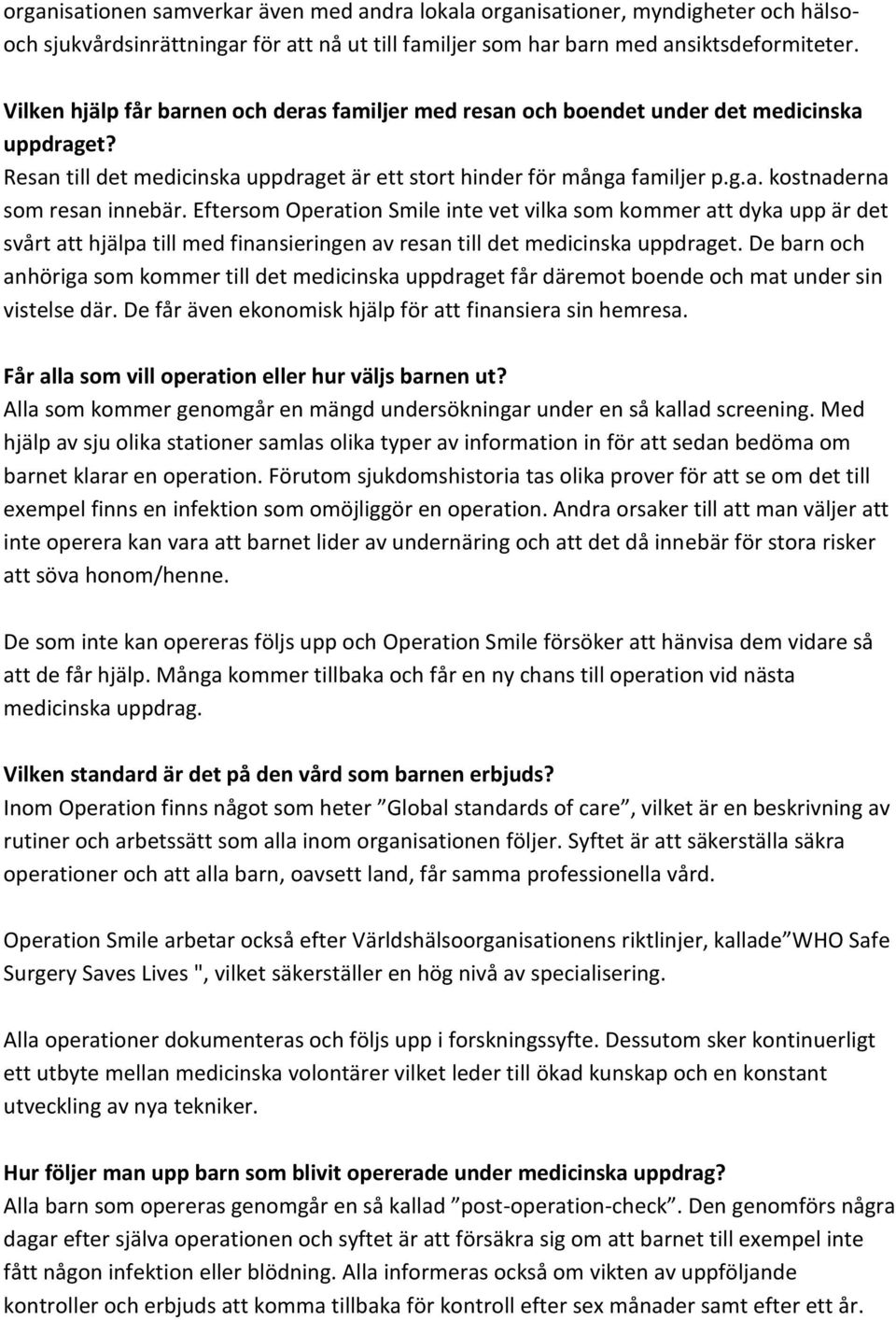 organisationen samverkar även med andra lokala organisationer, myndigheter och hälso- och sjukvårdsinrättningar för att nå ut till familjer som har barn med ansiktsdeformiteter.

Vilken hjälp får barnen och deras familjer med resan och boendet under det medicinska uppdraget?
Resan till det medicinska uppdraget är ett stort hinder för många familjer p.g.a. kostnaderna som resan innebär. Eftersom Operation Smile inte vet vilka som kommer att dyka upp är det svårt att hjälpa till med finansieringen av resan till det medicinska uppdraget. De barn och anhöriga som kommer till det medicinska uppdraget får däremot boende och mat under sin vistelse där. De får även ekonomisk hjälp för att finansiera sin hemresa.

Får alla som vill operation eller hur väljs barnen ut?
Alla som kommer genomgår en mängd undersökningar under en så kallad screening. Med hjälp av sju olika stationer samlas olika typer av information in för att sedan bedöma om barnet klarar en operation. Förutom sjukdomshistoria tas olika prover för att se om det till exempel finns en infektion som omöjliggör en operation. Andra orsaker till att man väljer att inte operera kan vara att barnet lider av undernäring och att det då innebär för stora risker att söva honom/henne.

De som inte kan opereras följs upp och Operation Smile försöker att hänvisa dem vidare så att de får hjälp. Många kommer tillbaka och får en ny chans till operation vid nästa medicinska uppdrag.

Vilken standard är det på den vård som barnen erbjuds?
Inom Operation finns något som heter ”Global standards of care”, vilket är en beskrivning av rutiner och arbetssätt som alla inom organisationen följer. Syftet är att säkerställa säkra operationer och att alla barn, oavsett land, får samma professionella vård.

Operation Smile arbetar också efter Världshälsoorganisationens riktlinjer, kallade ”WHO Safe Surgery Saves Lives ", vilket säkerställer en hög nivå av specialisering.

Alla operationer dokumenteras och följs upp i forskningssyfte. Dessutom sker kontinuerligt ett utbyte mellan medicinska volontärer vilket leder till ökad kunskap och en konstant utveckling av nya tekniker.

Hur följer man upp barn som blivit opererade under medicinska uppdrag?
Alla barn som opereras genomgår en så kallad ”post-operation-check”. Den genomförs några dagar efter själva operationen och syftet är att försäkra sig om att barnet till exempel inte fått någon infektion eller blödning. Alla informeras också om vikten av uppföljande kontroller och erbjuds att komma tillbaka för kontroll efter sex månader samt efter ett år.